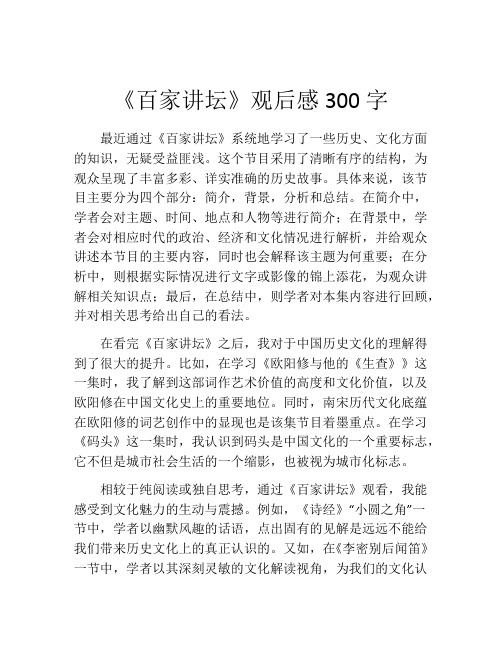 《百家讲坛》观后感 300 字

最近通过《百家讲坛》系统地学习了一些历史、文化方面的知识，无疑受益匪浅。这个节目采用了清晰有序的结构，为观众呈现了丰富多彩、详实准确的历史故事。具体来说，该节目主要分为四个部分：简介，背景，分析和总结。在简介中，学者会对主题、时间、地点和人物等进行简介；在背景中，学者会对相应时代的政治、经济和文化情况进行解析，并给观众讲述本节目的主要内容，同时也会解释该主题为何重要；在分析中，则根据实际情况进行文字或影像的锦上添花，为观众讲解相关知识点；最后，在总结中，则学者对本集内容进行回顾，并对相关思考给出自己的看法。

在看完《百家讲坛》之后，我对于中国历史文化的理解得到了很大的提升。比如，在学习《欧阳修与他的《生查》》这一集时，我了解到这部词作艺术价值的高度和文化价值，以及欧阳修在中国文化史上的重要地位。同时，南宋历代文化底蕴在欧阳修的词艺创作中的显现也是该集节目着墨重点。在学习《码头》这一集时，我认识到码头是中国文化的一个重要标志，它不但是城市社会生活的一个缩影，也被视为城市化标志。

相较于纯阅读或独自思考，通过《百家讲坛》观看，我能感受到文化魅力的生动与震撼。例如，《诗经》“小圆之角”一节中，学者以幽默风趣的话语，点出固有的见解是远远不能给我们带来历史文化上的真正认识的。又如，在《李密别后闻笛》一节中，学者以其深刻灵敏的文化解读视角，为我们的文化认